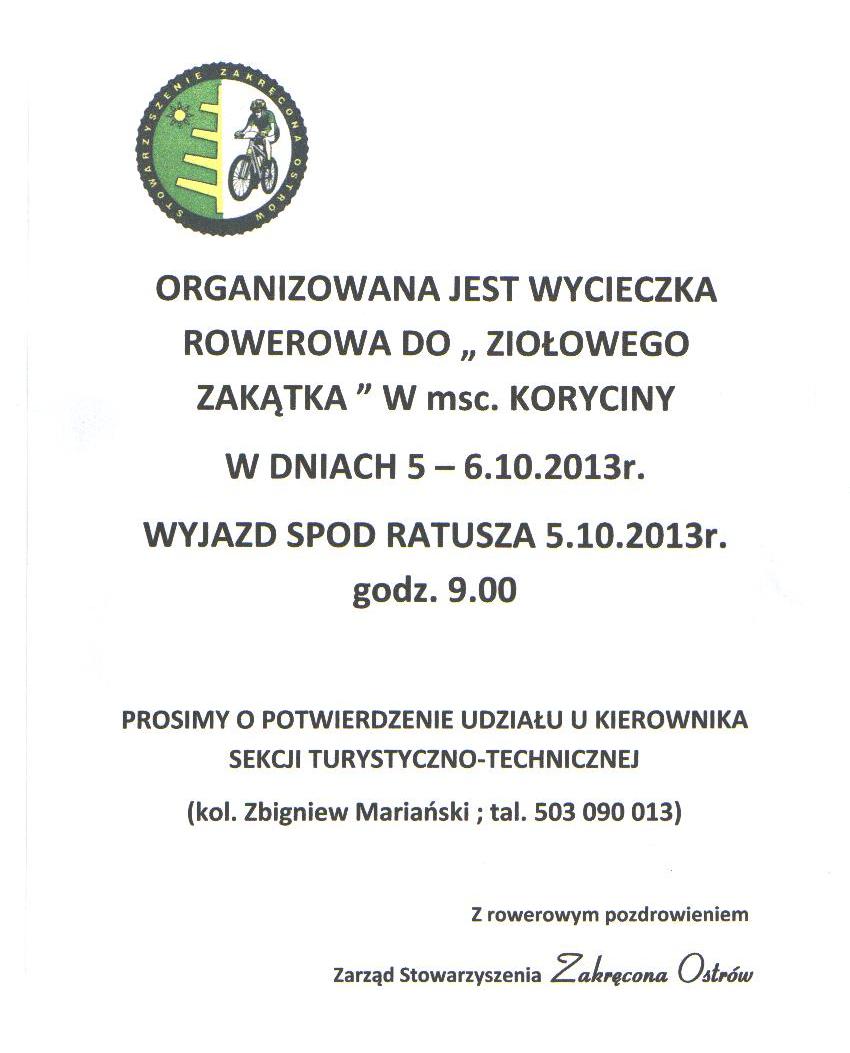 STOWARZYSZENIE ZAKRĘCONA OSTRÓW

ORGANIZOWANA JEST WYCIECZKA ROWEROWA DO „ ZIOŁOWEGO ZAKĄTKA ” W msc. KORYCINY

W DNIACH 5 – 6.10.2013r.

WYJAZD SPOD RATUSZA 5.10.2013r. godz. 9.00

PROSIMY O POTWIERDZENIE UDZIAŁU U KIEROWNIKA SEKCJI TURYSTYCZNO-TECHNICZNEJ

(kol. Zbigniew Mariański ; tal. 503 090 013)

Z rowerowym pozdrowieniem

Zarząd Stowarzyszenia Zakręcona Ostrów